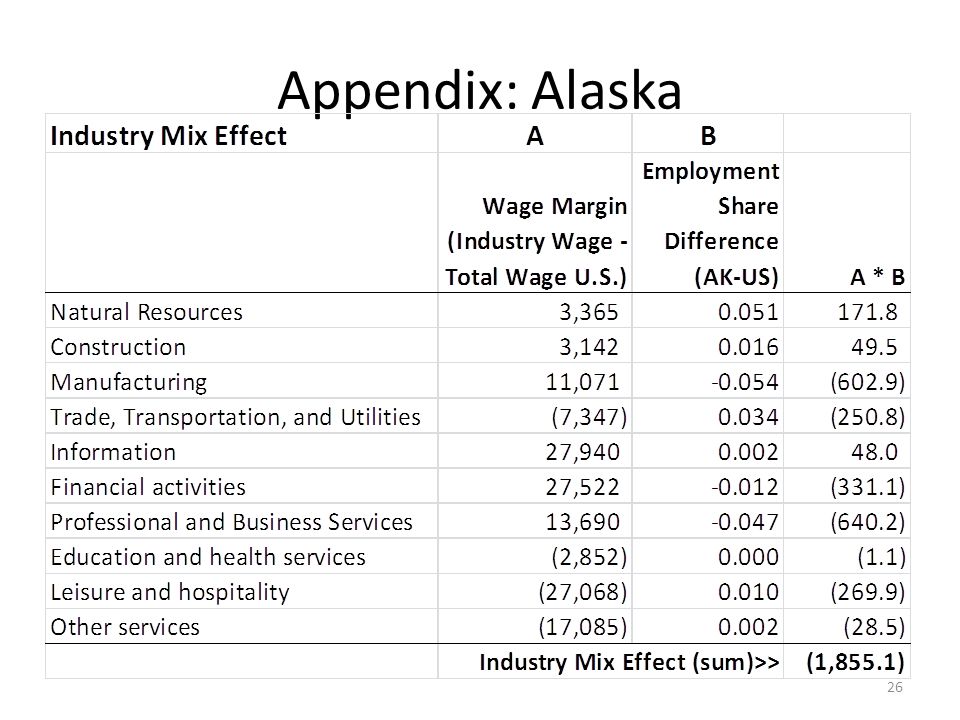 Appendix: Alaska

| Industry Mix Effect | A | B | |
|---|---|---|---|
| | Wage Margin (Industry Wage - Total Wage U.S.) | Employment Share Difference (AK-US) | A * B |
| Natural Resources | 3,365 | 0.051 | 171.8 |
| Construction | 3,142 | 0.016 | 49.5 |
| Manufacturing | 11,071 | -0.054 | (602.9) |
| Trade, Transportation, and Utilities | (7,347) | 0.034 | (250.8) |
| Information | 27,940 | 0.002 | 48.0 |
| Financial activities | 27,522 | -0.012 | (331.1) |
| Professional and Business Services | 13,690 | -0.047 | (640.2) |
| Education and health services | (2,852) | 0.000 | (1.1) |
| Leisure and hospitality | (27,068) | 0.010 | (269.9) |
| Other services | (17,085) | 0.002 | (28.5) |
| | Industry Mix Effect (sum)>> | | (1,855.1) |

26